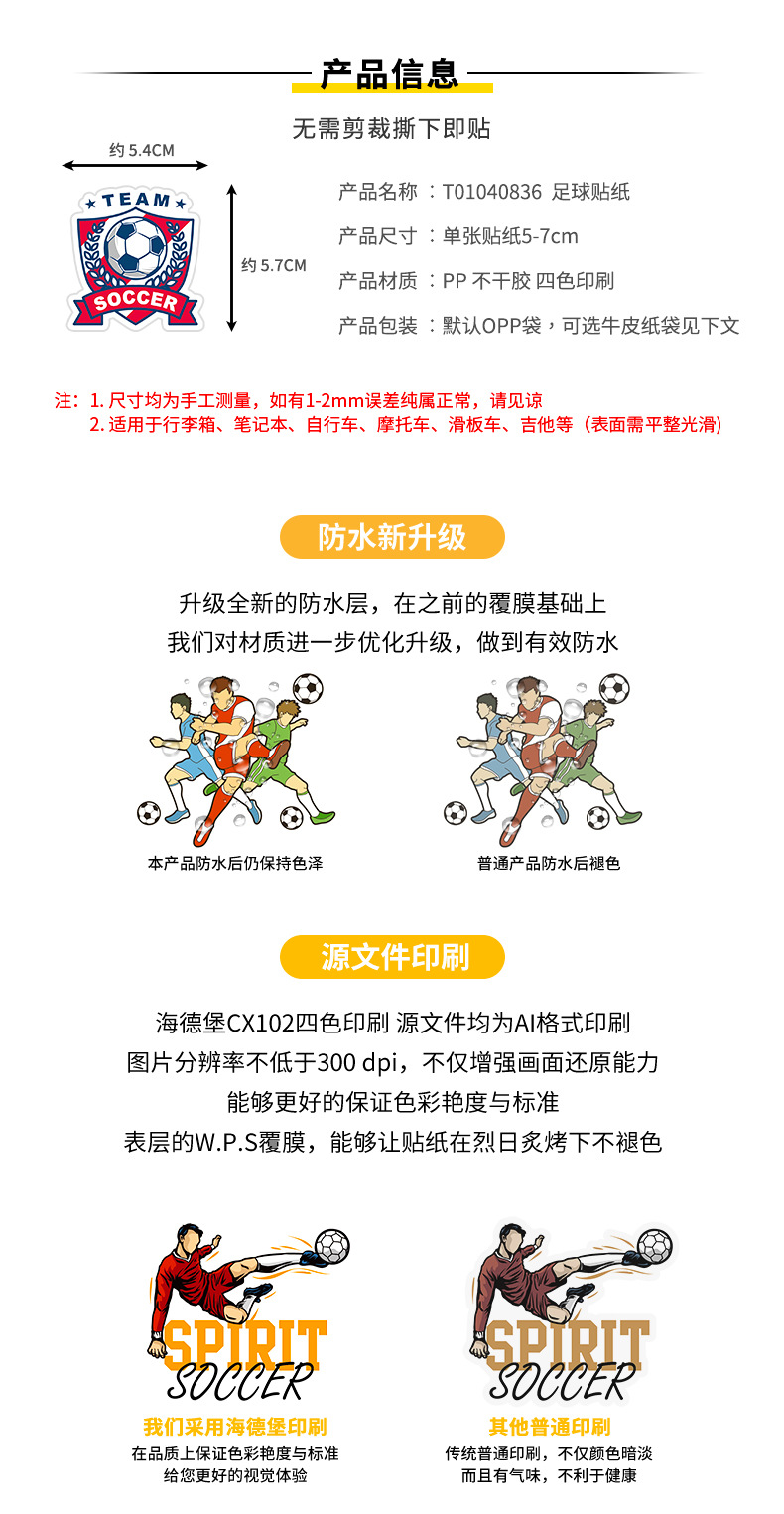 产品信息

无需剪裁撕下即贴

约 5.4CM

TEAM
SOCCER

约 5.7CM

产品名称 ：T01040836 足球贴纸
产品尺寸 ：单张贴纸5-7cm
产品材质 ：PP 不干胶 四色印刷
产品包装 ：默认OPP袋，可选牛皮纸袋见下文

注：1. 尺寸均为手工测量，如有1-2mm误差纯属正常，请见谅
2. 适用于行李箱、笔记本、自行车、摩托车、滑板车、吉他等（表面需平整光滑）

防水新升级

升级全新的防水层，在之前的覆膜基础上
我们对材质进一步优化升级，做到有效防水

本产品防水后仍保持色泽

普通产品防水后褪色

源文件印刷

海德堡CX102四色印刷 源文件均为AI格式印刷
图片分辨率不低于300 dpi，不仅增强画面还原能力
能够更好的保证色彩艳度与标准
表层的W.P.S覆膜，能够让贴纸在烈日炙烤下不褪色

SPIRIT
SOCCER

我们采用海德堡印刷
在品质上保证色彩艳度与标准
给您更好的视觉体验

SPIRIT
SOCCER

其他普通印刷
传统普通印刷，不仅颜色暗淡
而且有气味，不利于健康